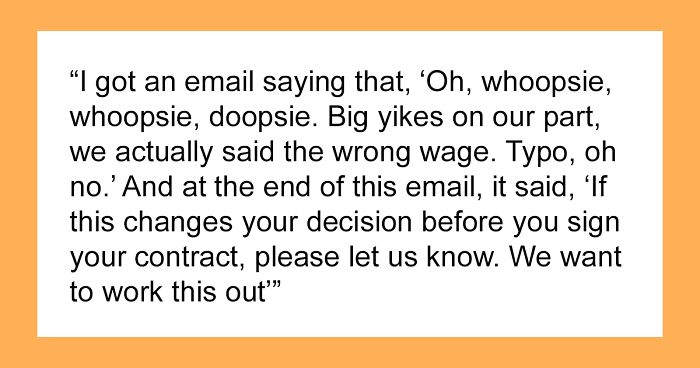 “I got an email saying that, ‘Oh, whoopsie, whoopsie, doopsie. Big yikes on our part, we actually said the wrong wage. Typo, oh no.’ And at the end of this email, it said, ‘If this changes your decision before you sign your contract, please let us know. We want to work this out’”